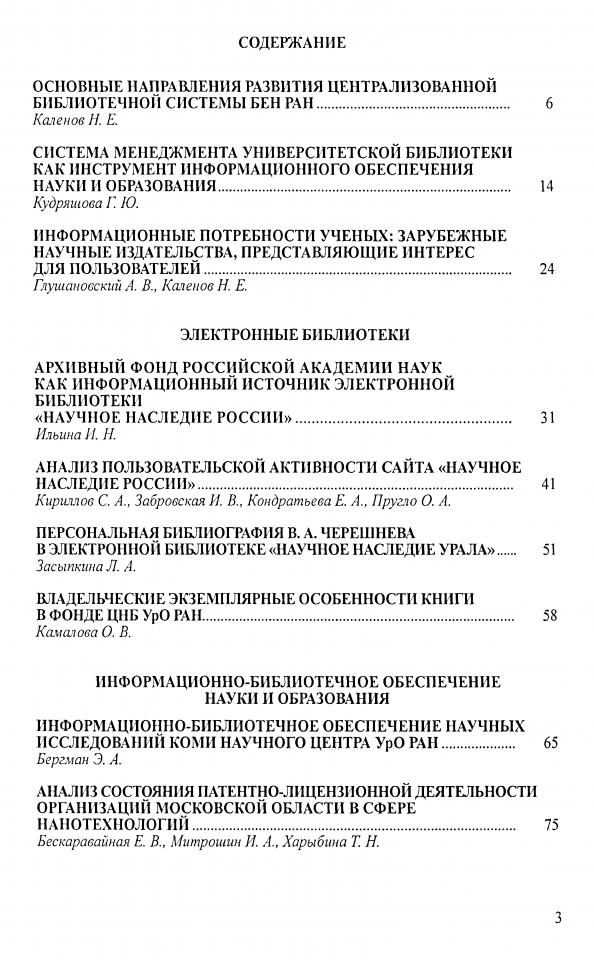 СОДЕРЖАНИЕ

ОСНОВНЫЕ НАПРАВЛЕНИЯ РАЗВИТИЯ ЦЕНТРАЛИЗОВАННОЙ БИБЛИОТЕЧНОЙ СИСТЕМЫ БЕН РАН ........ 6
Каленов Н. Е.

СИСТЕМА МЕНЕДЖМЕНТА УНИВЕРСИТЕТСКОЙ БИБЛИОТЕКИ КАК ИНСТРУМЕНТ ИНФОРМАЦИОННОГО ОБЕСПЕЧЕНИЯ НАУКИ И ОБРАЗОВАНИЯ ........ 14
Кудряшова Г. Ю.

ИНФОРМАЦИОННЫЕ ПОТРЕБНОСТИ УЧЕНЫХ: ЗАРУБЕЖНЫЕ НАУЧНЫЕ ИЗДАТЕЛЬСТВА, ПРЕДСТАВЛЯЮЩИЕ ИНТЕРЕС ДЛЯ ПОЛЬЗОВАТЕЛЕЙ ........ 24
Глушановский А. В., Каленов Н. Е.

ЭЛЕКТРОННЫЕ БИБЛИОТЕКИ

АРХИВНЫЙ ФОНД РОССИЙСКОЙ АКАДЕМИИ НАУК КАК ИНФОРМАЦИОННЫЙ ИСТОЧНИК ЭЛЕКТРОННОЙ БИБЛИОТЕКИ «НАУЧНОЕ НАСЛЕДИЕ РОССИИ» ........ 31
Ильина И. Н.

АНАЛИЗ ПОЛЬЗОВАТЕЛЬСКОЙ АКТИВНОСТИ САЙТА «НАУЧНОЕ НАСЛЕДИЕ РОССИИ» ........ 41
Кириллов С. А., Забровская И. В., Кондратьева Е. А., Пругло О. А.

ПЕРСОНАЛЬНАЯ БИБЛИОГРАФИЯ В. А. ЧЕРЕШНЕВА В ЭЛЕКТРОННОЙ БИБЛИОТЕКЕ «НАУЧНОЕ НАСЛЕДИЕ УРАЛА» ........ 51
Засыпкина Л. А.

ВЛАДЕЛЬЧЕСКИЕ ЭКЗЕМПЛЯРНЫЕ ОСОБЕННОСТИ КНИГИ В ФОНДЕ ЦНБ УрО РАН ........ 58
Камалова О. В.

ИНФОРМАЦИОННО-БИБЛИОТЕЧНОЕ ОБЕСПЕЧЕНИЕ НАУКИ И ОБРАЗОВАНИЯ

ИНФОРМАЦИОННО-БИБЛИОТЕЧНОЕ ОБЕСПЕЧЕНИЕ НАУЧНЫХ ИССЛЕДОВАНИЙ КОМИ НАУЧНОГО ЦЕНТРА УрО РАН ........ 65
Бергман Э. А.

АНАЛИЗ СОСТОЯНИЯ ПАТЕНТНО-ЛИЦЕНЗИОННОЙ ДЕЯТЕЛЬНОСТИ ОРГАНИЗАЦИЙ МОСКОВСКОЙ ОБЛАСТИ В СФЕРЕ НАНОТЕХНОЛОГИЙ ........ 75
Бескаравайная Е. В., Митрошин И. А., Харыбина Т. Н.

3